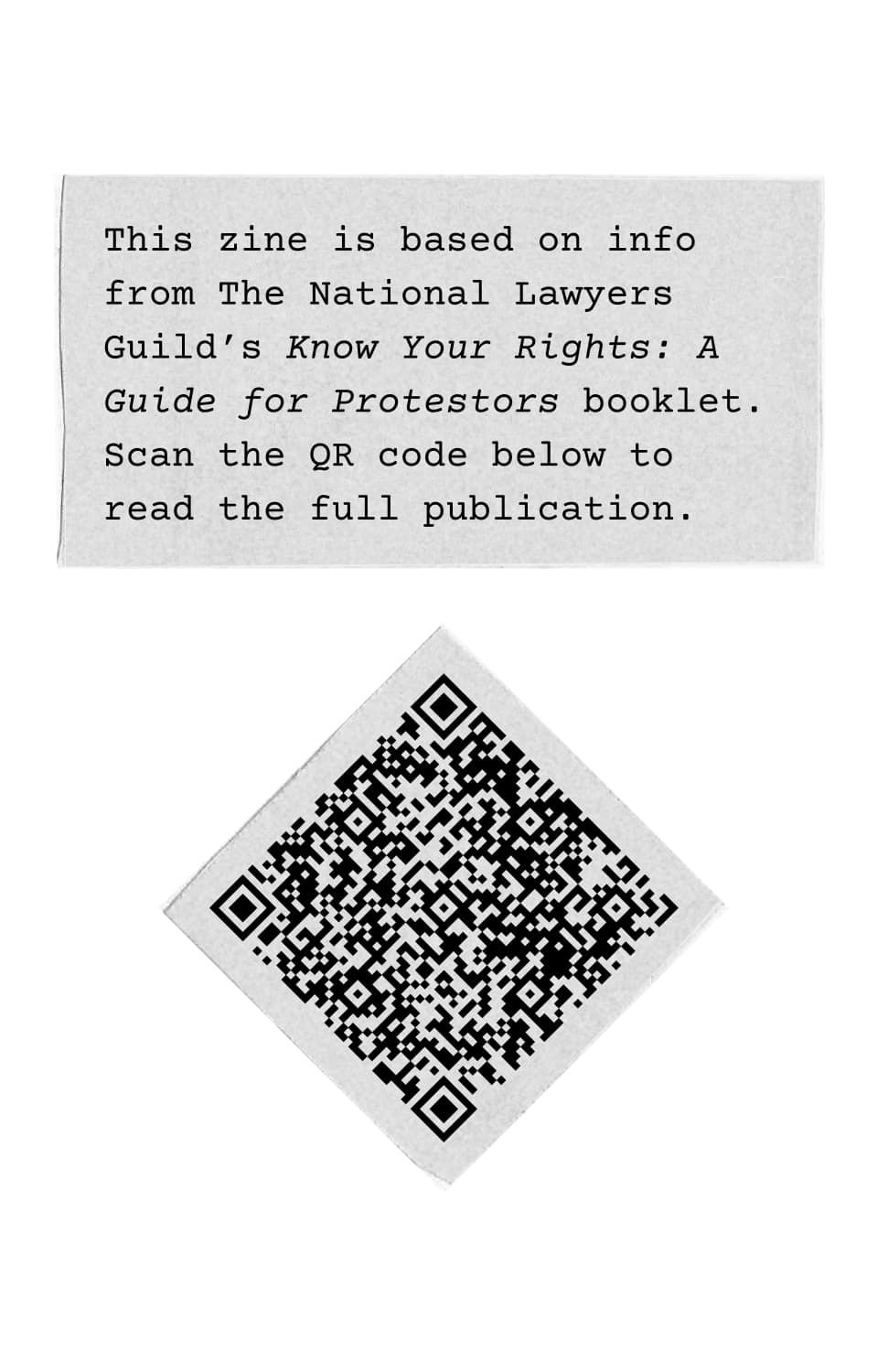 This zine is based on info from The National Lawyers Guild's Know Your Rights: A Guide for Protestors booklet. Scan the QR code below to read the full publication.